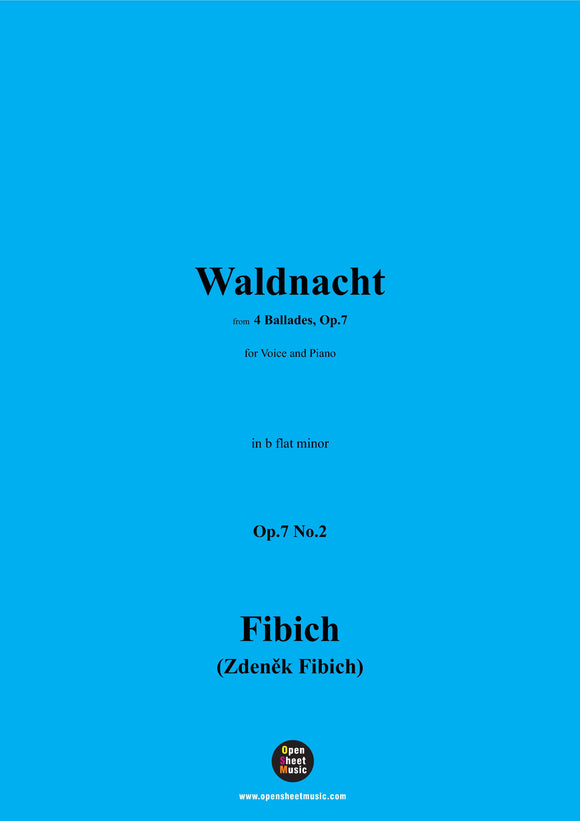 Waldnacht

from 4 Ballades, Op.7

for Voice and Piano

in b flat minor

Op.7 No.2

Fibich
(Zdeněk Fibich)

Open Sheet Music

www.opensheetmusic.com